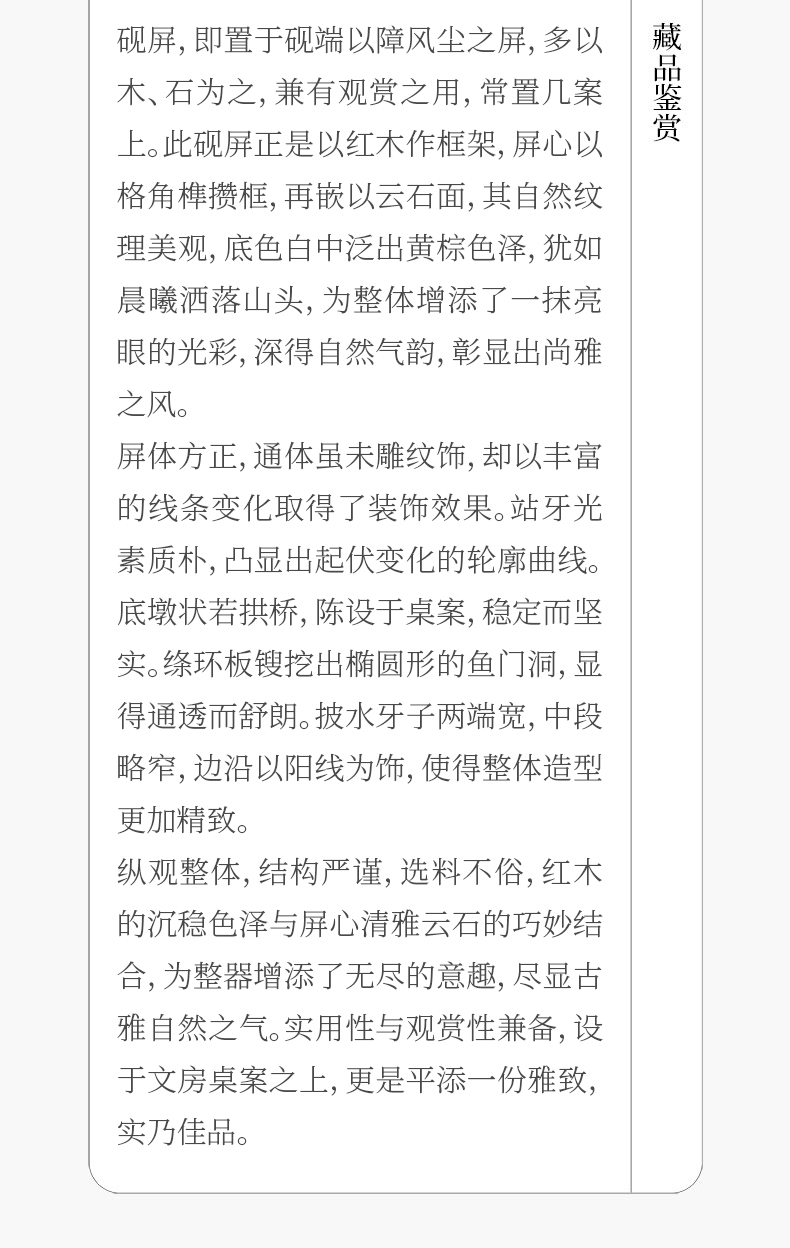 砚屏，即置于砚端以障风尘之屏，多以木、石为之，兼有观赏之用，常置几案上。此砚屏正是以红木作框架，屏心以格角榫攒框，再嵌以云石面，其自然纹理美观，底色白中泛出黄棕色泽，犹如晨曦洒落山头，为整体增添了一抹亮眼的光彩，深得自然气韵，彰显出尚雅之风。

屏体方正，通体虽未雕纹饰，却以丰富的线条变化取得了装饰效果。站牙光素质朴，凸显出起伏变化的轮廓曲线。底墩状若拱桥，陈设于桌案，稳定而坚实。绦环板锼挖出椭圆形的鱼门洞，显得通透而舒朗。披水牙子两端宽，中段略窄，边沿以阳线为饰，使得整体造型更加精致。

纵观整体，结构严谨，选料不俗，红木的沉稳色泽与屏心清雅云石的巧妙结合，为整器增添了无尽的意趣，尽显古雅自然之气。实用性与观赏性兼备，设于文房桌案之上，更是平添一份雅致，实乃佳品。

藏品鉴赏